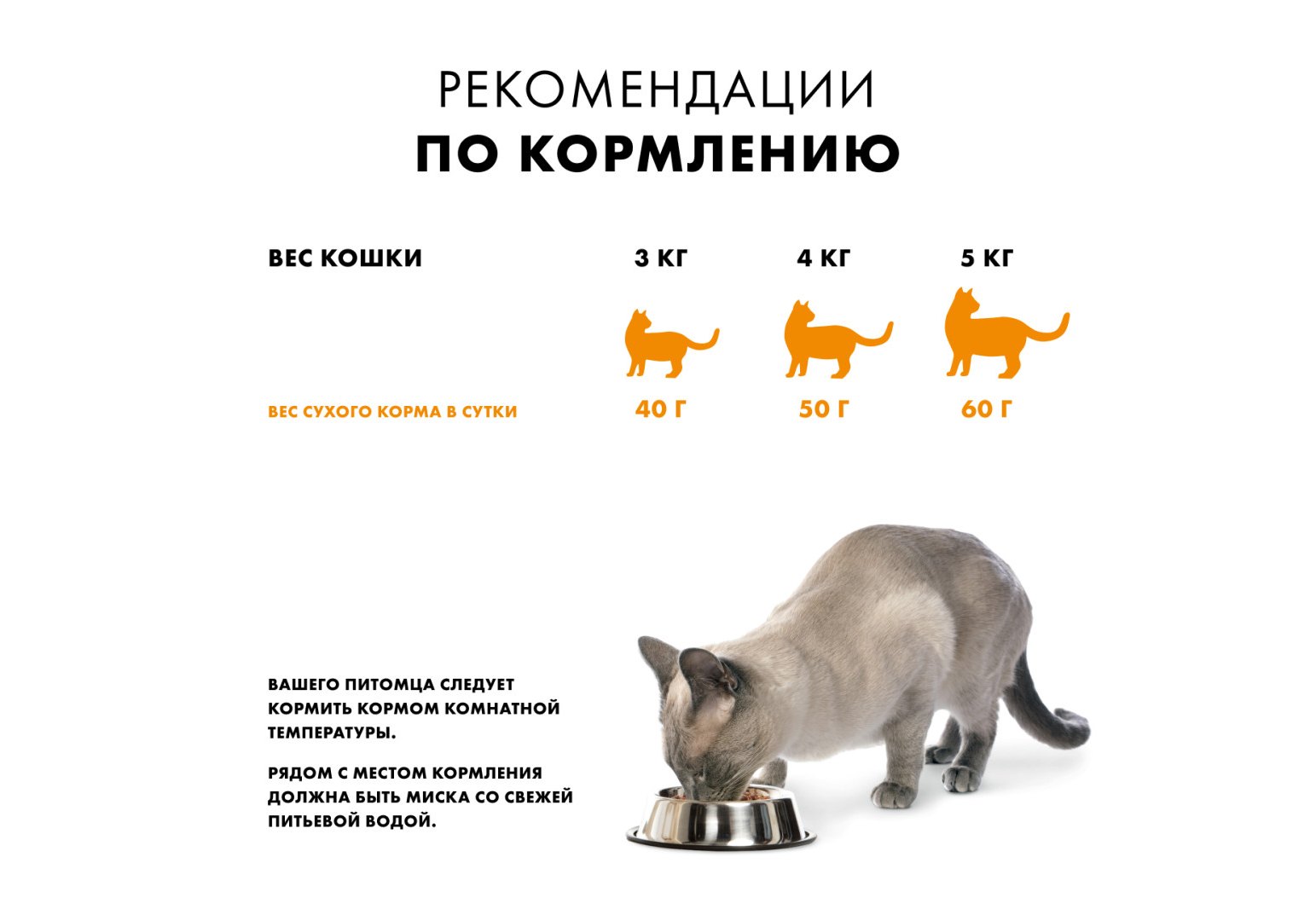 РЕКОМЕНДАЦИИ
ПО КОРМЛЕНИЮ

| ВЕС КОШКИ | 3 КГ | 4 КГ | 5 КГ |
|---|---|---|---|
| ВЕС СУХОГО КОРМА В СУТКИ | 40 Г | 50 Г | 60 Г |

ВАШЕГО ПИТОМЦА СЛЕДУЕТ КОРМИТЬ КОРМОМ КОМНАТНОЙ ТЕМПЕРАТУРЫ.

РЯДОМ С МЕСТОМ КОРМЛЕНИЯ ДОЛЖНА БЫТЬ МИСКА СО СВЕЖЕЙ ПИТЬЕВОЙ ВОДОЙ.